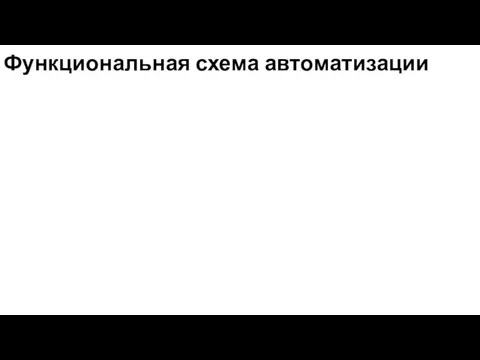 Функциональная схема автоматизации